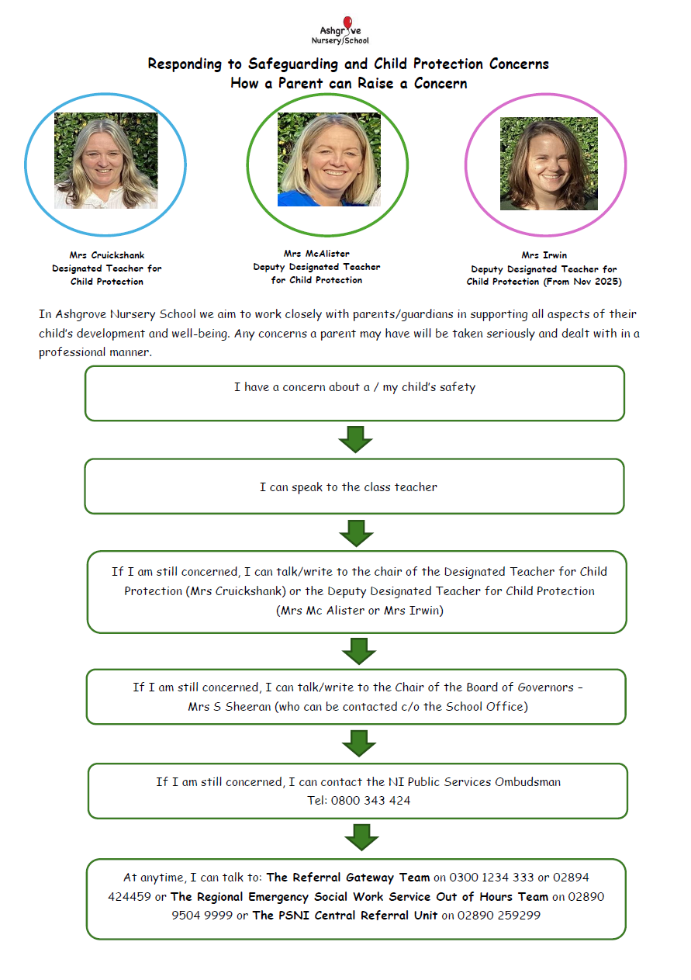 Ashgrove Nursery School

Responding to Safeguarding and Child Protection Concerns
How a Parent can Raise a Concern

Mrs Cruickshank
Designated Teacher for Child Protection

Mrs McAlister
Deputy Designated Teacher for Child Protection

Mrs Irwin
Deputy Designated Teacher for Child Protection (From Nov 2025)

In Ashgrove Nursery School we aim to work closely with parents/guardians in supporting all aspects of their child's development and well-being. Any concerns a parent may have will be taken seriously and dealt with in a professional manner.

I have a concern about a / my child's safety

I can speak to the class teacher

If I am still concerned, I can talk/write to the chair of the Designated Teacher for Child Protection (Mrs Cruickshank) or the Deputy Designated Teacher for Child Protection (Mrs Mc Alister or Mrs Irwin)

If I am still concerned, I can talk/write to the Chair of the Board of Governors – Mrs S Sheeran (who can be contacted c/o the School Office)

If I am still concerned, I can contact the NI Public Services Ombudsman
Tel: 0800 343 424

At anytime, I can talk to: The Referral Gateway Team on 0300 1234 333 or 02894 424459 or The Regional Emergency Social Work Service Out of Hours Team on 02890 9504 9999 or The PSNI Central Referral Unit on 02890 259299